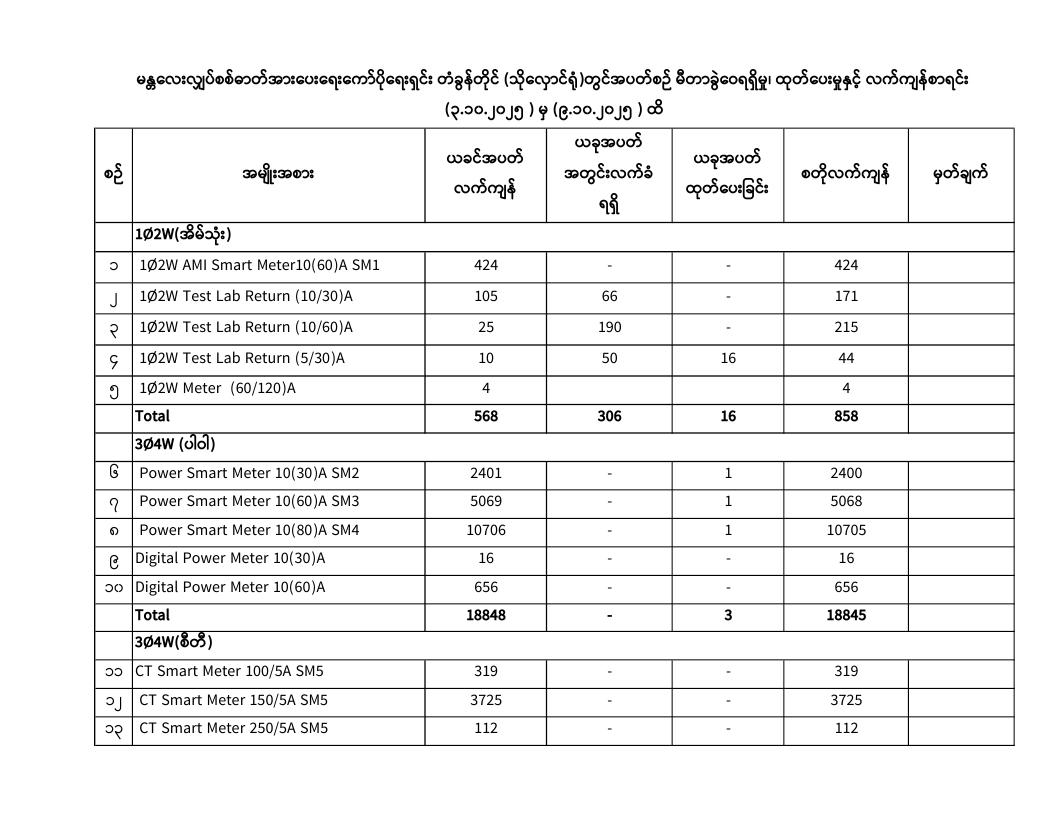 မန္တလေးလျှပ်စစ်ဓာတ်အားပေးရေးကော်ပိုရေးရှင်း တံခွန်တိုင် (သိုလှောင်ရုံ)တွင်အပတ်စဉ် မီတာခွဲဝေရရှိမှု၊ ထုတ်ပေးမှုနှင့် လက်ကျန်စာရင်း
(၃.၁၀.၂၀၂၅ ) မှ (၉.၁၀.၂၀၂၅ ) ထိ

| စဉ် | အမျိုးအစား | ယခင်အပတ် လက်ကျန် | ယခုအပတ် အတွင်းလက်ခံ ရရှိ | ယခုအပတ် ထုတ်ပေးခြင်း | စတိုလက်ကျန် | မှတ်ချက် |
|---|---|---|---|---|---|---|
| | 1Ø2W(အိမ်သုံး) | | | | | |
| ၁ | 1Ø2W AMI Smart Meter10(60)A SM1 | 424 | - | - | 424 | |
| ၂ | 1Ø2W Test Lab Return (10/30)A | 105 | 66 | - | 171 | |
| ၃ | 1Ø2W Test Lab Return (10/60)A | 25 | 190 | - | 215 | |
| ၄ | 1Ø2W Test Lab Return (5/30)A | 10 | 50 | 16 | 44 | |
| ၅ | 1Ø2W Meter (60/120)A | 4 | | | 4 | |
| | Total | 568 | 306 | 16 | 858 | |
| | 3Ø4W (ပါဝါ) | | | | | |
| ၆ | Power Smart Meter 10(30)A SM2 | 2401 | - | 1 | 2400 | |
| ၇ | Power Smart Meter 10(60)A SM3 | 5069 | - | 1 | 5068 | |
| ၈ | Power Smart Meter 10(80)A SM4 | 10706 | - | 1 | 10705 | |
| ၉ | Digital Power Meter 10(30)A | 16 | - | - | 16 | |
| ၁၀ | Digital Power Meter 10(60)A | 656 | - | - | 656 | |
| | Total | 18848 | - | 3 | 18845 | |
| | 3Ø4W(စီတီ) | | | | | |
| ၁၁ | CT Smart Meter 100/5A SM5 | 319 | - | - | 319 | |
| ၁၂ | CT Smart Meter 150/5A SM5 | 3725 | - | - | 3725 | |
| ၁၃ | CT Smart Meter 250/5A SM5 | 112 | - | - | 112 | |